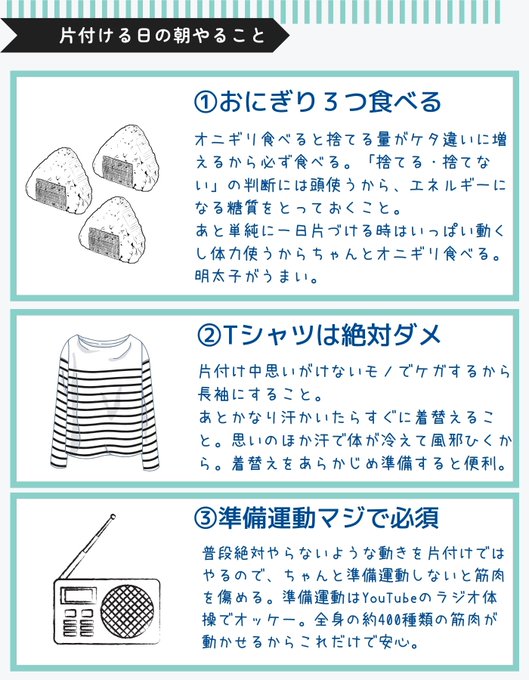 片付ける日の朝やること

①おにぎり３つ食べる

オニギリ食べると捨てる量がケタ違いに増えるから必ず食べる。「捨てる・捨てない」の判断には頭使うから、エネルギーになる糖質をとっておくこと。
あと単純に一日片づける時はいっぱい動くし体力使うからちゃんとオニギリ食べる。明太子がうまい。

②Tシャツは絶対ダメ

片付け中思いがけないモノでケガするから長袖にすること。
あとかなり汗かいたらすぐに着替えること。思いのほか汗で体が冷えて風邪ひくから。着替えをあらかじめ準備すると便利。

③準備運動マジで必須

普段絶対やらないような動きを片付けではやるので、ちゃんと準備運動しないと筋肉を傷める。準備運動はYouTubeのラジオ体操でオッケー。全身の約400種類の筋肉が動かせるからこれだけで安心。